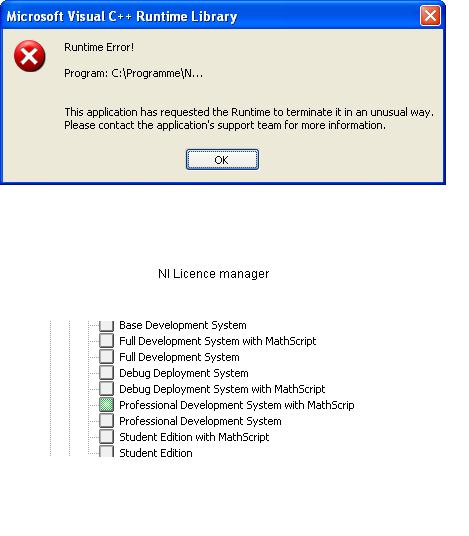 Microsoft Visual C++ Runtime Library

Runtime Error!

Program: C:\Programme\N...

This application has requested the Runtime to terminate it in an unusual way. Please contact the application's support team for more information.

OK

NI Licence manager

Base Development System
Full Development System with MathScript
Full Development System
Debug Deployment System
Debug Deployment System with MathScript
Professional Development System with MathScrip
Professional Development System
Student Edition with MathScript
Student Edition